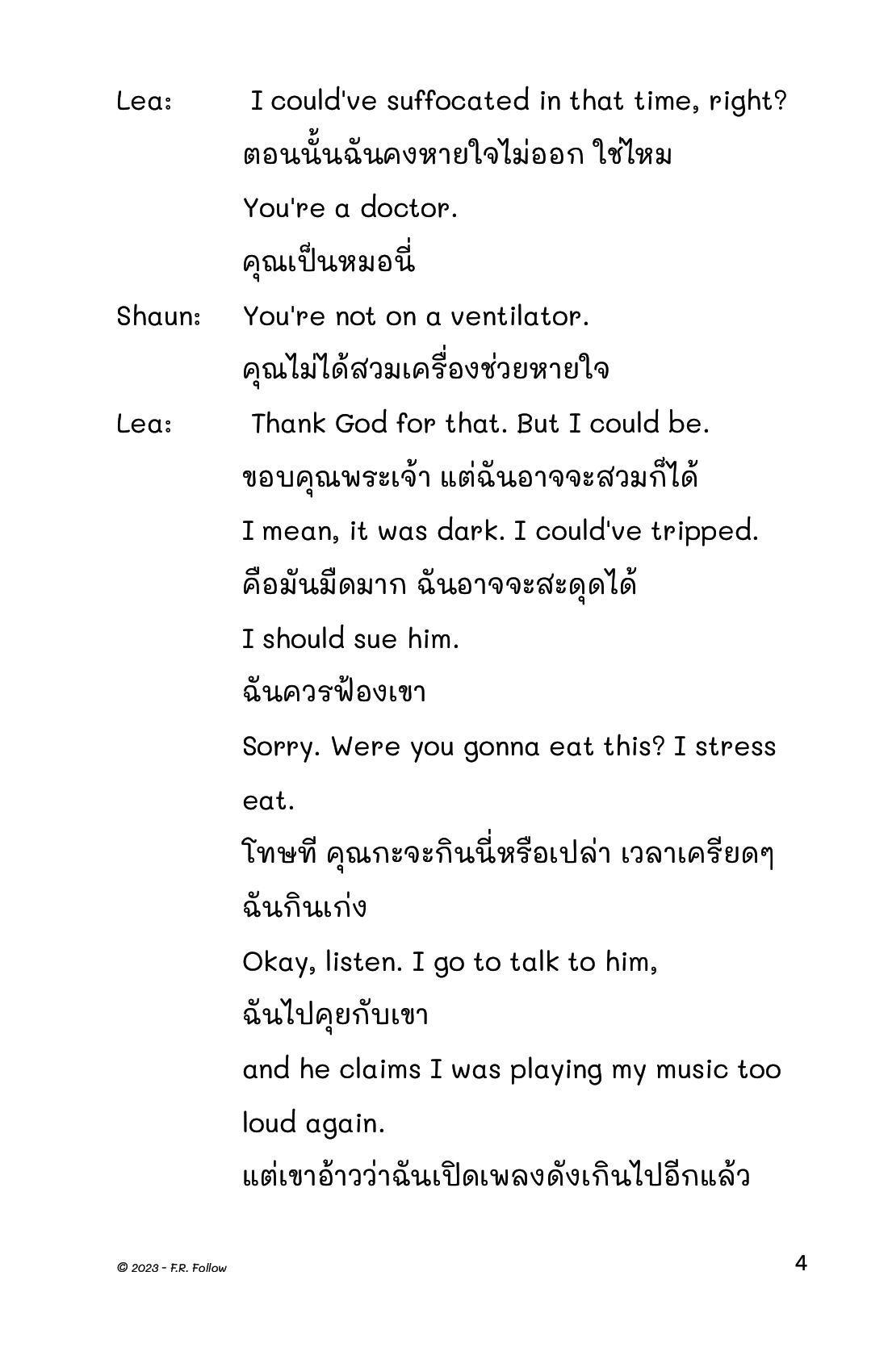 Lea: I could've suffocated in that time, right?
ตอนนั้นฉันคงหายใจไม่ออก ใช่ไหม
You're a doctor.
คุณเป็นหมอนี่

Shaun: You're not on a ventilator.
คุณไม่ได้สวมเครื่องช่วยหายใจ

Lea: Thank God for that. But I could be.
ขอบคุณพระเจ้า แต่ฉันอาจจะสวมก็ได้
I mean, it was dark. I could've tripped.
คือมันมืดมาก ฉันอาจจะสะดุดได้
I should sue him.
ฉันควรฟ้องเขา
Sorry. Were you gonna eat this? I stress eat.
โทษที คุณกะจะกินนี่หรือเปล่า เวลาเครียดๆ ฉันกินเก่ง
Okay, listen. I go to talk to him,
ฉันไปคุยกับเขา
and he claims I was playing my music too loud again.
แต่เขาอ้าวว่าฉันเปิดเพลงดังเกินไปอีกแล้ว

© 2023 - F.R. Follow

4